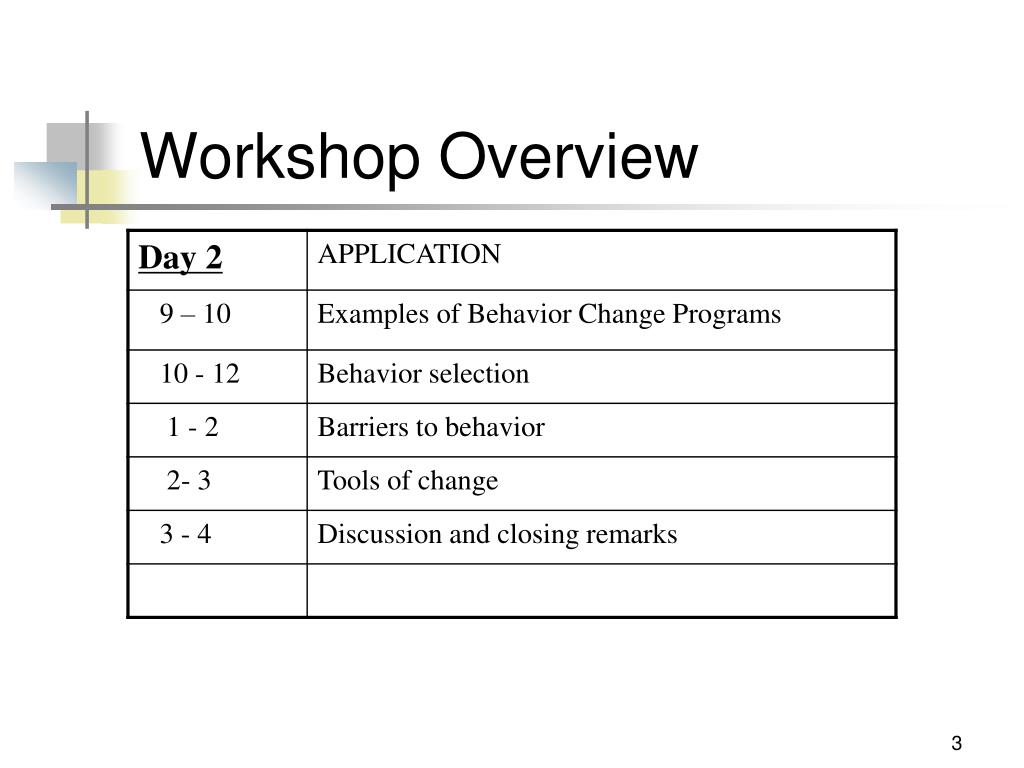 Workshop Overview

| Day 2 | APPLICATION |
|---|---|
| 9 – 10 | Examples of Behavior Change Programs |
| 10 - 12 | Behavior selection |
| 1 - 2 | Barriers to behavior |
| 2- 3 | Tools of change |
| 3 - 4 | Discussion and closing remarks |
| | |

3